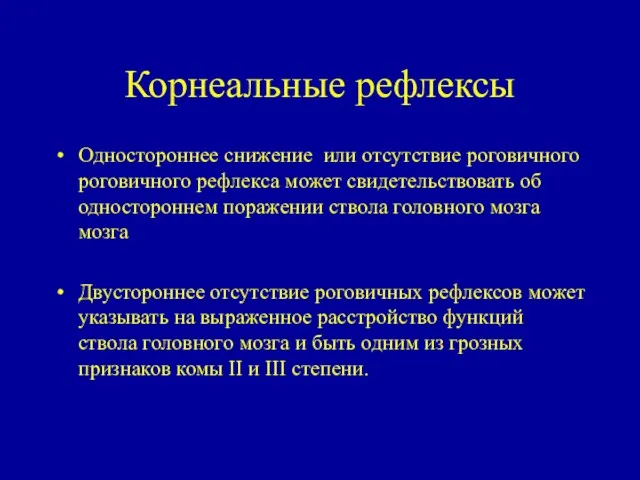 Корнеальные рефлексы

• Одностороннее снижение или отсутствие роговичного роговичного рефлекса может свидетельствовать об одностороннем поражении ствола головного мозга мозга

• Двустороннее отсутствие роговичных рефлексов может указывать на выраженное расстройство функций ствола головного мозга и быть одним из грозных признаков комы II и III степени.